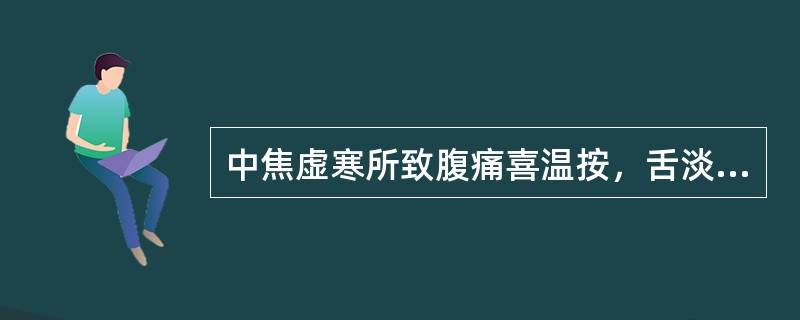 中焦虚寒所致腹痛喜温按，舌淡...